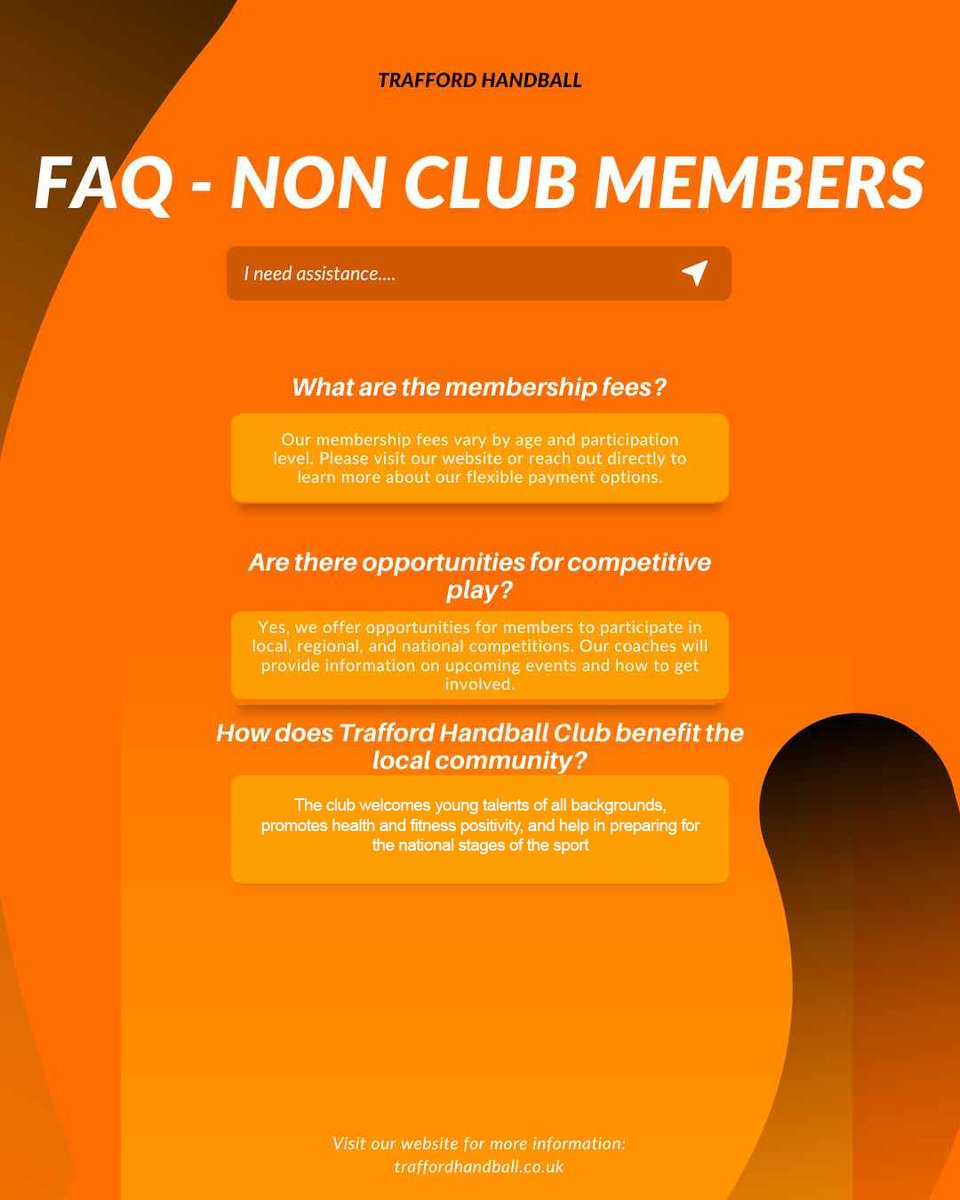 TRAFFORD HANDBALL

FAQ - NON CLUB MEMBERS

I need assistance....

What are the membership fees?

Our membership fees vary by age and participation level. Please visit our website or reach out directly to learn more about our flexible payment options.

Are there opportunities for competitive play?

Yes, we offer opportunities for members to participate in local, regional, and national competitions. Our coaches will provide information on upcoming events and how to get involved.

How does Trafford Handball Club benefit the local community?

The club welcomes young talents of all backgrounds, promotes health and fitness positivity, and help in preparing for the national stages of the sport

Visit our website for more information:
traffordhandball.co.uk